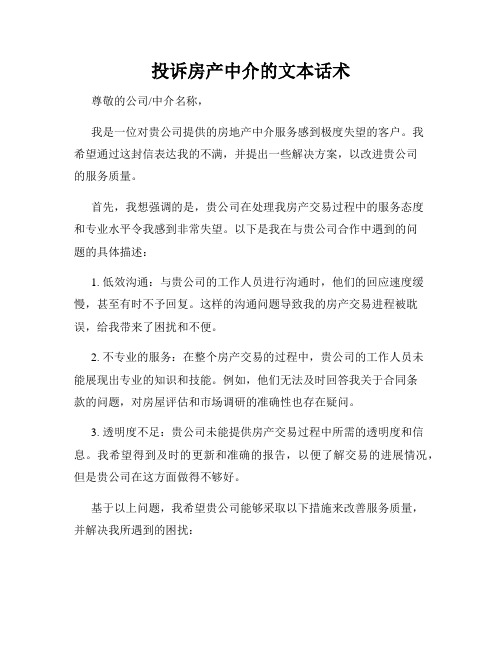 投诉房产中介的文本话术

尊敬的公司/中介名称，

我是一位对贵公司提供的房地产中介服务感到极度失望的客户。我希望通过这封信表达我的不满，并提出一些解决方案，以改进贵公司的服务质量。

首先，我想强调的是，贵公司在处理我房产交易过程中的服务态度和专业水平令我感到非常失望。以下是我在与贵公司合作中遇到的问题的具体描述：

1. 低效沟通：与贵公司的工作人员进行沟通时，他们的回应速度缓慢，甚至有时不予回复。这样的沟通问题导致我的房产交易进程被耽误，给我带来了困扰和不便。

2. 不专业的服务：在整个房产交易的过程中，贵公司的工作人员未能展现出专业的知识和技能。例如，他们无法及时回答我关于合同条款的问题，对房屋评估和市场调研的准确性也存在疑问。

3. 透明度不足：贵公司未能提供房产交易过程中所需的透明度和信息。我希望得到及时的更新和准确的报告，以便了解交易的进展情况，但是贵公司在这方面做得不够好。

基于以上问题，我希望贵公司能够采取以下措施来改善服务质量，并解决我所遇到的困扰：